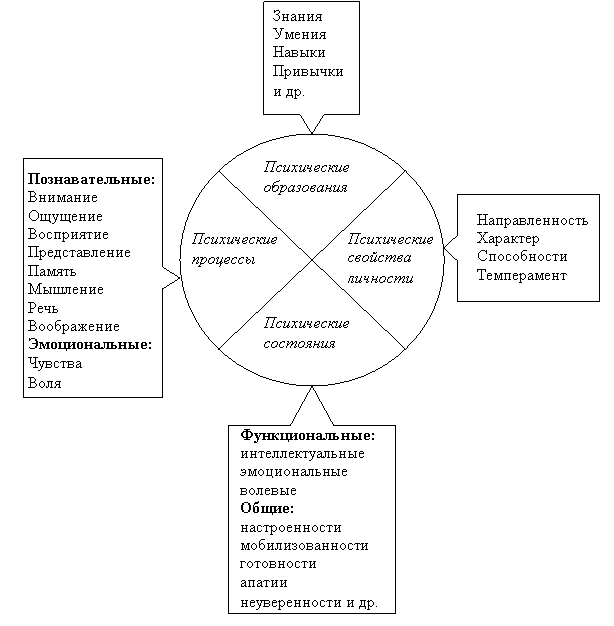 Знания
Умения
Навыки
Привычки
и др.

Познавательные:
Внимание
Ощущение
Восприятие
Представление
Память
Мышление
Речь
Воображение
Эмоциональные:
Чувства
Воля

Психические образования

Психические процессы

Психические свойства личности

Психические состояния

Направленность
Характер
Способности
Темперамент

Функциональные:
интеллектуальные
эмоциональные
волевые
Общие:
настроенности
мобилизованности
готовности
апатии
неуверенности и др.